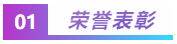 01 荣誉表彰